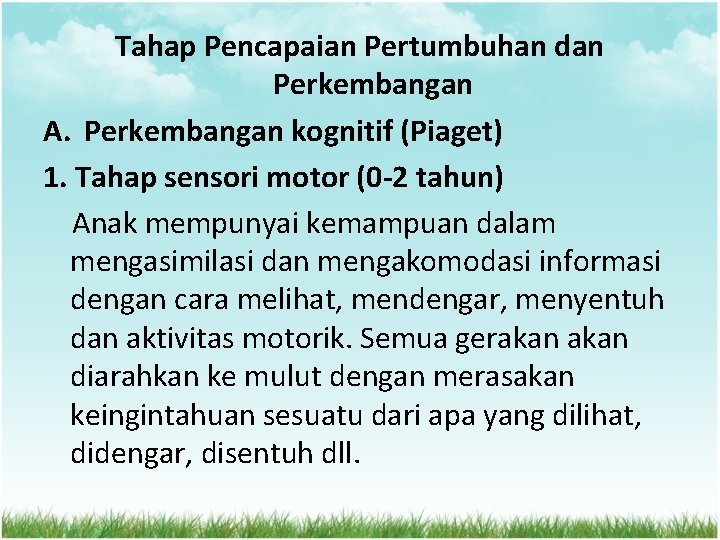 Tahap Pencapaian Pertumbuhan dan Perkembangan

A. Perkembangan kognitif (Piaget)

1. Tahap sensori motor (0-2 tahun)

Anak mempunyai kemampuan dalam mengasimilasi dan mengakomodasi informasi dengan cara melihat, mendengar, menyentuh dan aktivitas motorik. Semua gerakan akan diarahkan ke mulut dengan merasakan keingintahuan sesuatu dari apa yang dilihat, didengar, disentuh dll.